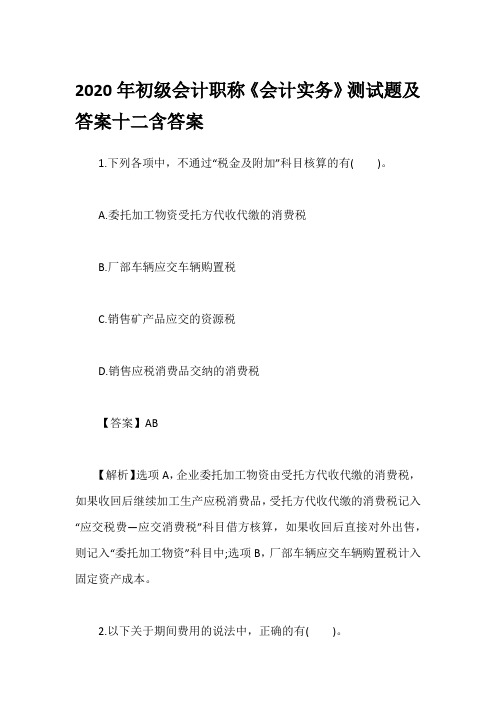 2020 年初级会计职称《会计实务》测试题及答案十二含答案

1.下列各项中，不通过“税金及附加”科目核算的有(　　)。

A.委托加工物资受托方代收代缴的消费税

B.厂部车辆应交车辆购置税

C.销售矿产品应交的资源税

D.销售应税消费品交纳的消费税

【答案】AB

【解析】选项 A，企业委托加工物资由受托方代收代缴的消费税，如果收回后继续加工生产应税消费品，受托方代收代缴的消费税记入“应交税费—应交消费税”科目借方核算，如果收回后直接对外出售，则记入“委托加工物资”科目中;选项 B，厂部车辆应交车辆购置税计入固定资产成本。

2.以下关于期间费用的说法中，正确的有(　　)。